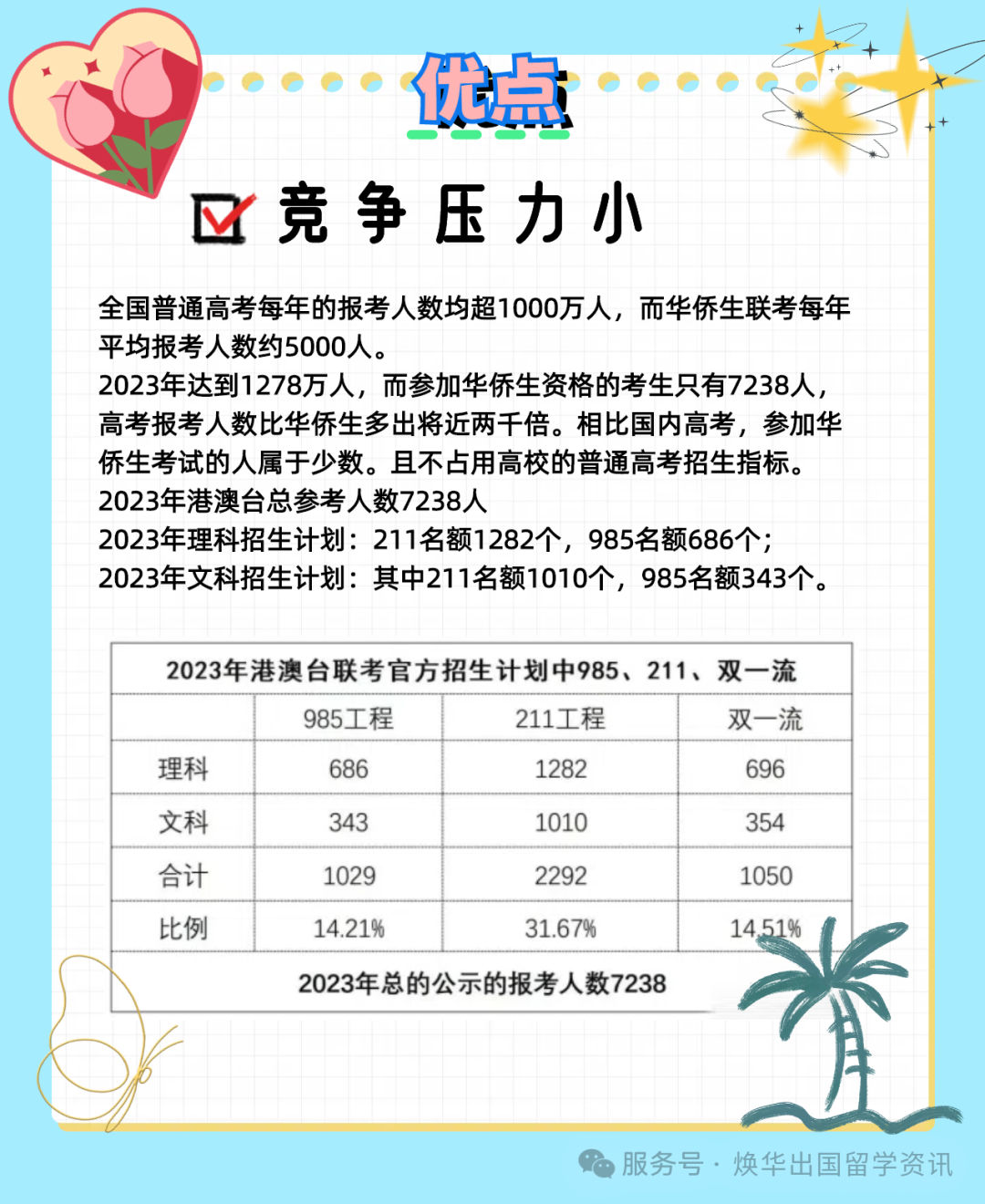 优点

竞争压力小

全国普通高考每年的报考人数均超1000万人，而华侨生联考每年平均报考人数约5000人。
2023年达到1278万人，而参加华侨生资格的考生只有7238人，高考报考人数比华侨生多出将近两千倍。相比国内高考，参加华侨生考试的人属于少数。且不占用高校的普通高考招生指标。
2023年港澳台总参考人数7238人
2023年理科招生计划：211名额1282个，985名额686个；
2023年文科招生计划：其中211名额1010个，985名额343个。

2023年港澳台联考官方招生计划中985、211、双一流

| | 985工程 | 211工程 | 双一流 |
|---|---|---|---|
| 理科 | 686 | 1282 | 696 |
| 文科 | 343 | 1010 | 354 |
| 合计 | 1029 | 2292 | 1050 |
| 比例 | 14.21% | 31.67% | 14.51% |

2023年总的公示的报考人数7238

服务号 · 焕华出国留学资讯